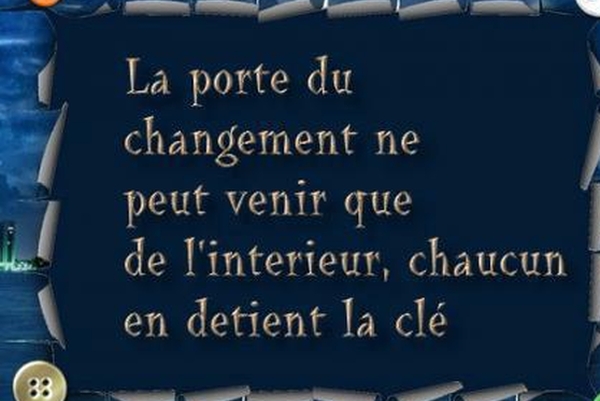 La porte du changement ne peut venir que de l'interieur, chaucun en detient la clé